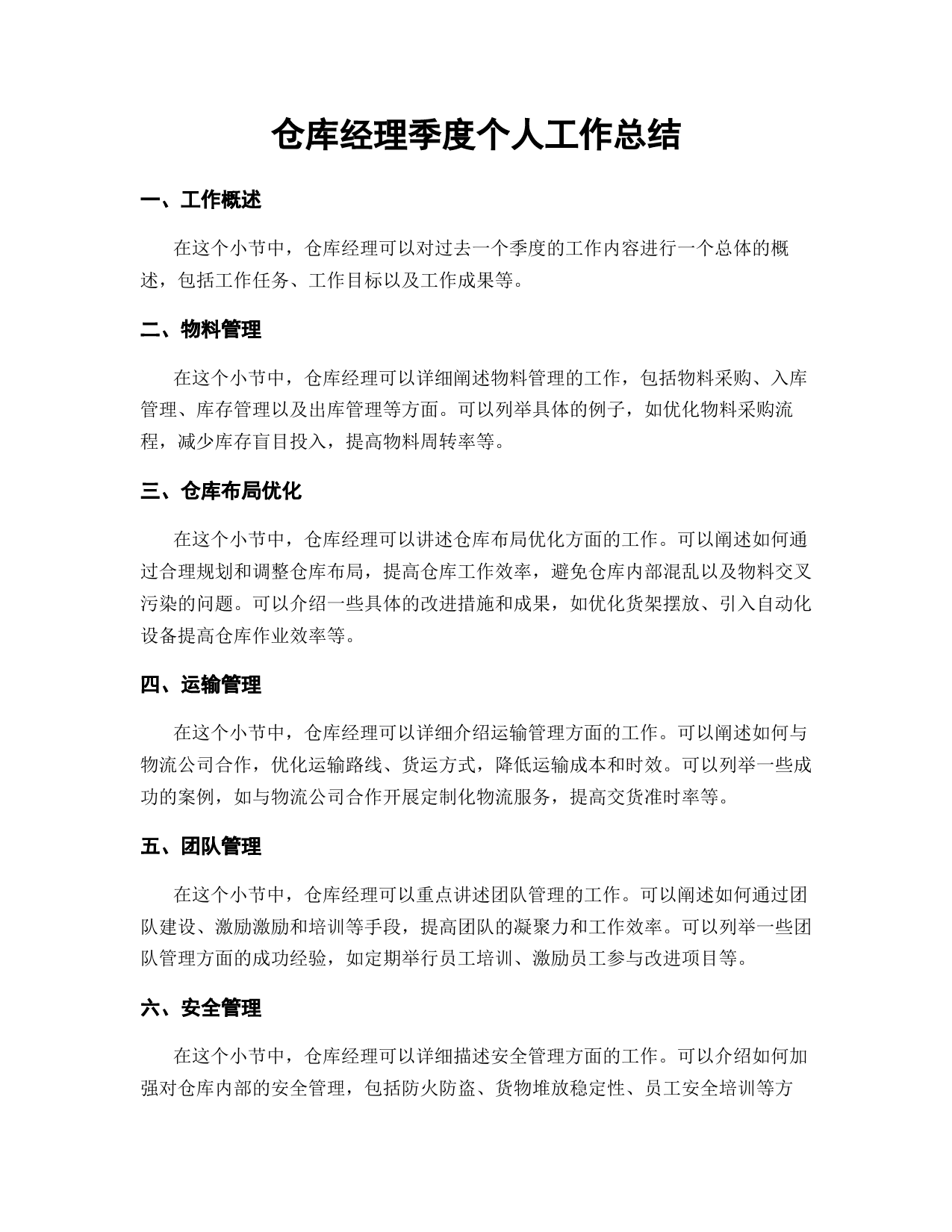 仓库经理季度个人工作总结

一、工作概述

在这个小节中，仓库经理可以对过去一个季度的工作内容进行一个总体的概述，包括工作任务、工作目标以及工作成果等。

二、物料管理

在这个小节中，仓库经理可以详细阐述物料管理的工作，包括物料采购、入库管理、库存管理以及出库管理等方面。可以列举具体的例子，如优化物料采购流程，减少库存盲目投入，提高物料周转率等。

三、仓库布局优化

在这个小节中，仓库经理可以讲述仓库布局优化方面的工作。可以阐述如何通过合理规划和调整仓库布局，提高仓库工作效率，避免仓库内部混乱以及物料交叉污染的问题。可以介绍一些具体的改进措施和成果，如优化货架摆放、引入自动化设备提高仓库作业效率等。

四、运输管理

在这个小节中，仓库经理可以详细介绍运输管理方面的工作。可以阐述如何与物流公司合作，优化运输路线、货运方式，降低运输成本和时效。可以列举一些成功的案例，如与物流公司合作开展定制化物流服务，提高交货准时率等。

五、团队管理

在这个小节中，仓库经理可以重点讲述团队管理的工作。可以阐述如何通过团队建设、激励激励和培训等手段，提高团队的凝聚力和工作效率。可以列举一些团队管理方面的成功经验，如定期举行员工培训、激励员工参与改进项目等。

六、安全管理

在这个小节中，仓库经理可以详细描述安全管理方面的工作。可以介绍如何加强对仓库内部的安全管理，包括防火防盗、货物堆放稳定性、员工安全培训等方